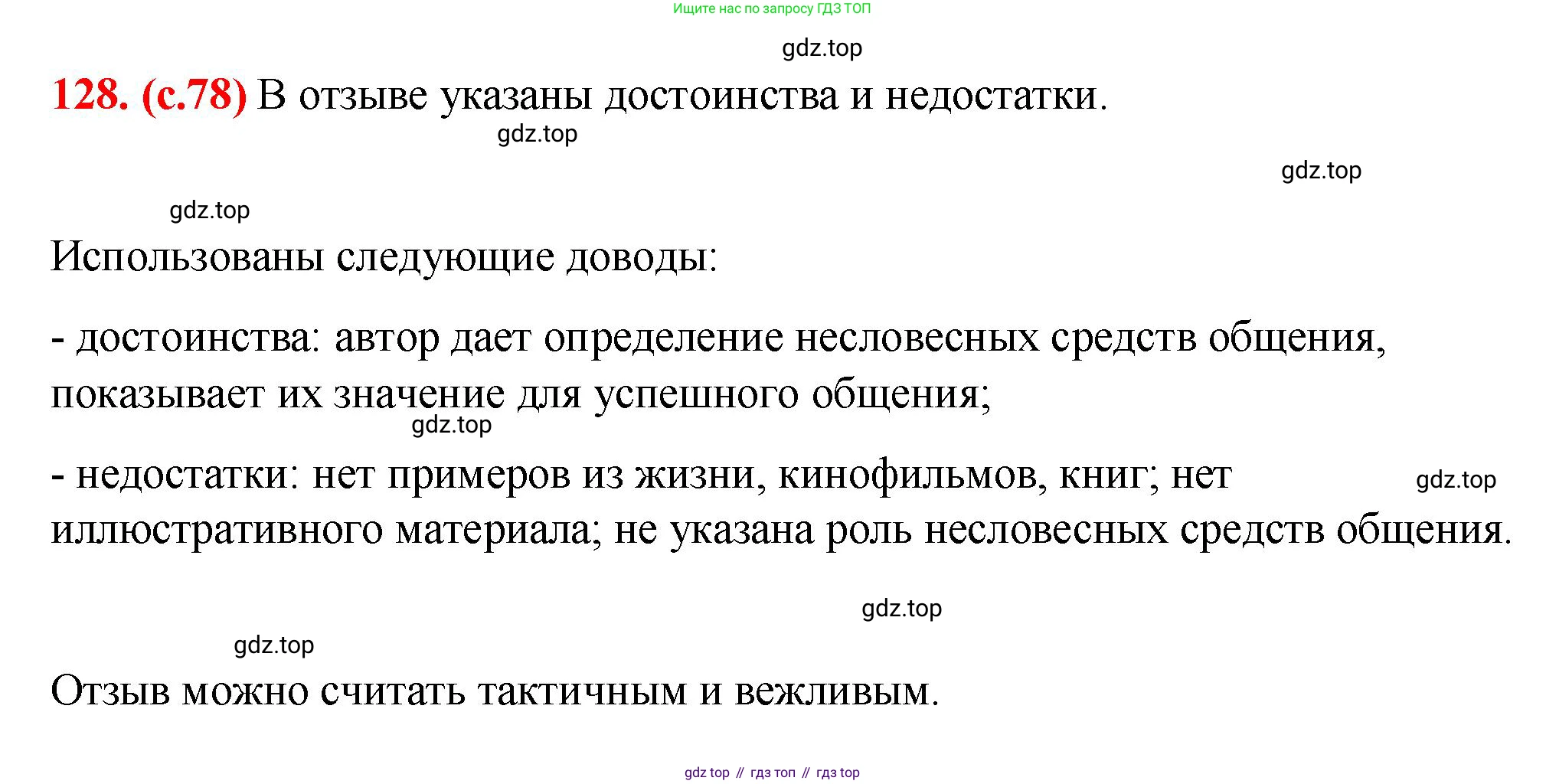 Ищите нас по запросу ГДЗ ТОП

gdz.top

128. (с.78) В отзыве указаны достоинства и недостатки.

gdz.top

gdz.top

gdz.top

Использованы следующие доводы:

- достоинства: автор дает определение несловесных средств общения, показывает их значение для успешного общения;

gdz.top

- недостатки: нет примеров из жизни, кинофильмов, книг; нет иллюстративного материала; не указана роль несловесных средств общения.

gdz.top

gdz.top

gdz.top

Отзыв можно считать тактичным и вежливым.

gdz top // гдз топ // гдз top